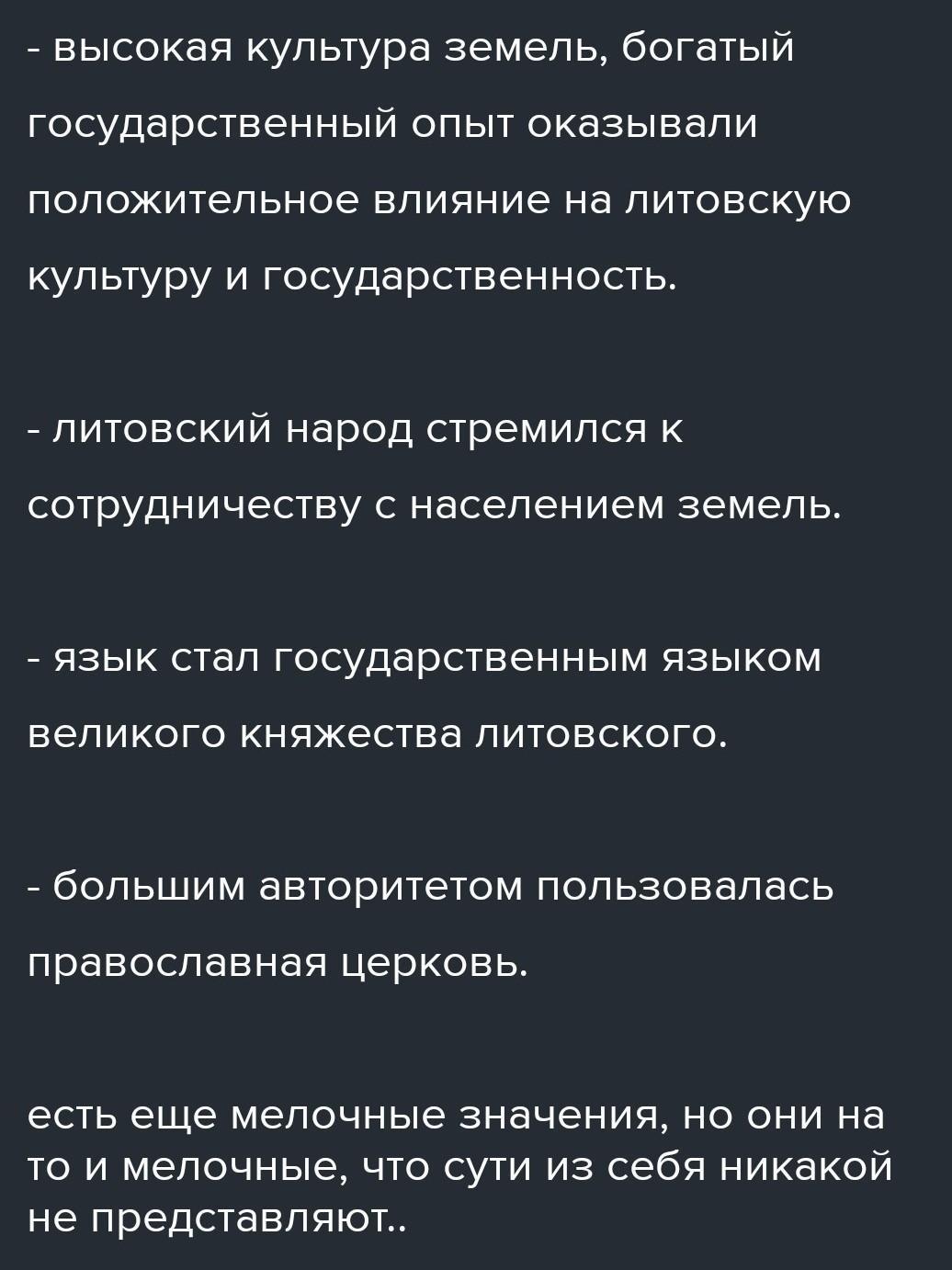 - высокая культура земель, богатый государственный опыт оказывали положительное влияние на литовскую культуру и государственность.

- литовский народ стремился к сотрудничеству с населением земель.

- язык стал государственным языком великого княжества литовского.

- большим авторитетом пользовалась православная церковь.

есть еще мелочные значения, но они на то и мелочные, что сути из себя никакой не представляют..